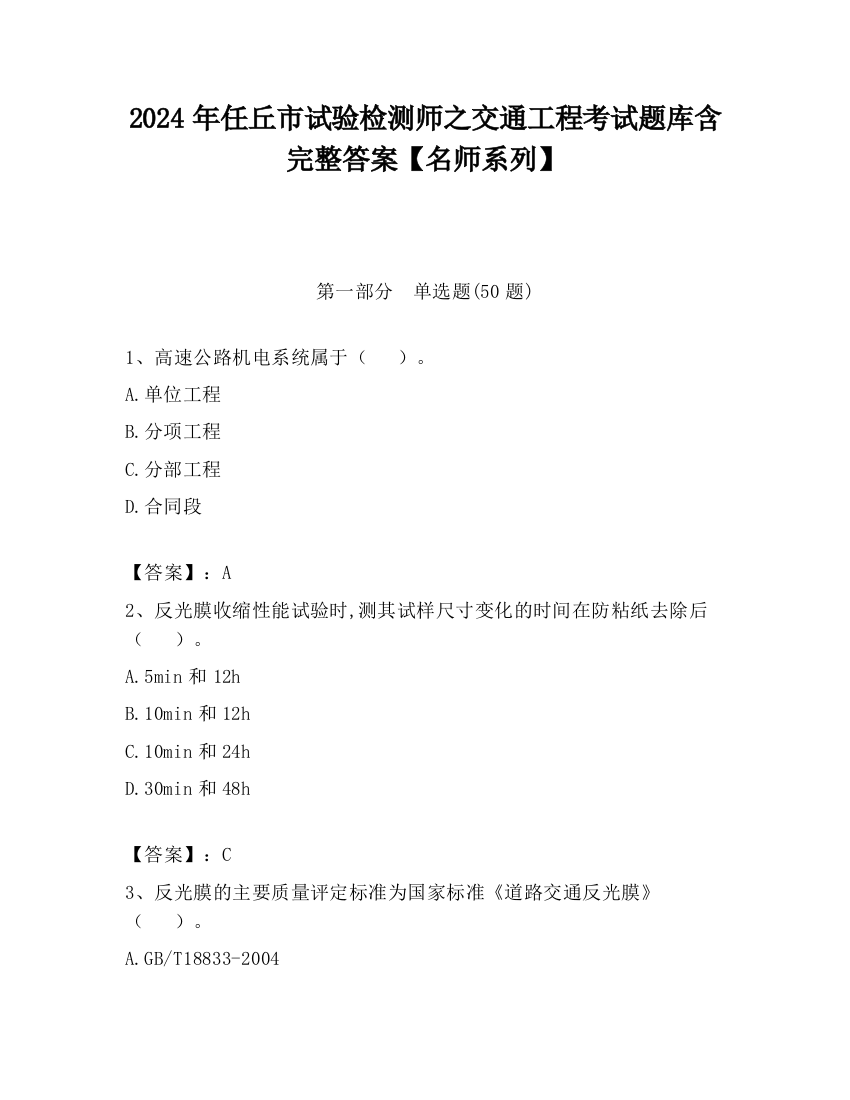 2024 年任丘市试验检测师之交通工程考试题库含完整答案【名师系列】

第一部分　单选题(50 题)

1、高速公路机电系统属于（　　）。

A.单位工程

B.分项工程

C.分部工程

D.合同段

【答案】：A

2、反光膜收缩性能试验时,测其试样尺寸变化的时间在防粘纸去除后（　　）。

A.5min 和 12h

B.10min 和 12h

C.10min 和 24h

D.30min 和 48h

【答案】：C

3、反光膜的主要质量评定标准为国家标准《道路交通反光膜》（　　）。

A.GB/T18833-2004